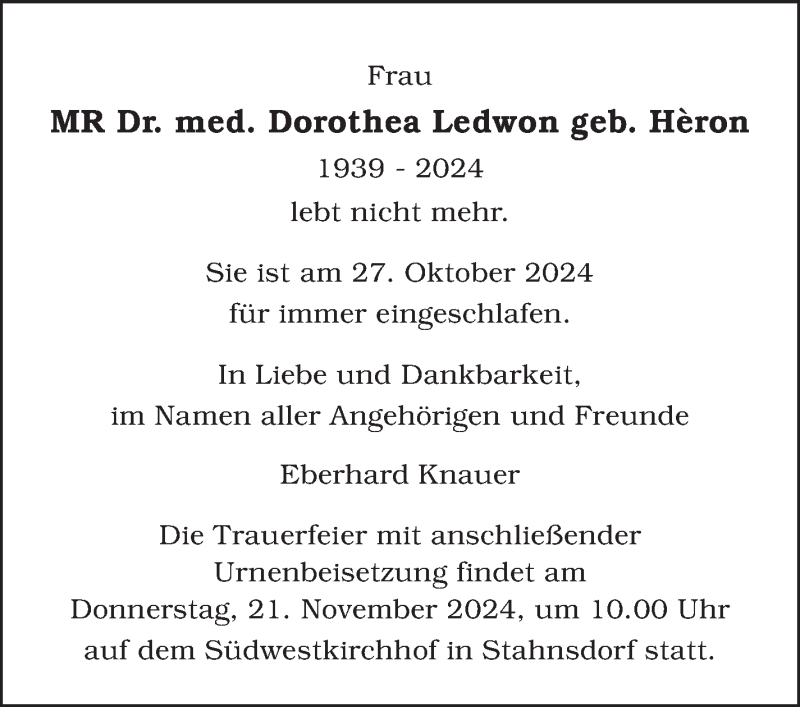 Frau

MR Dr. med. Dorothea Ledwon geb. Hèron

1939 - 2024

lebt nicht mehr.

Sie ist am 27. Oktober 2024
für immer eingeschlafen.

In Liebe und Dankbarkeit,
im Namen aller Angehörigen und Freunde

Eberhard Knauer

Die Trauerfeier mit anschließender Urnenbeisetzung findet am Donnerstag, 21. November 2024, um 10.00 Uhr auf dem Südwestkirchhof in Stahnsdorf statt.